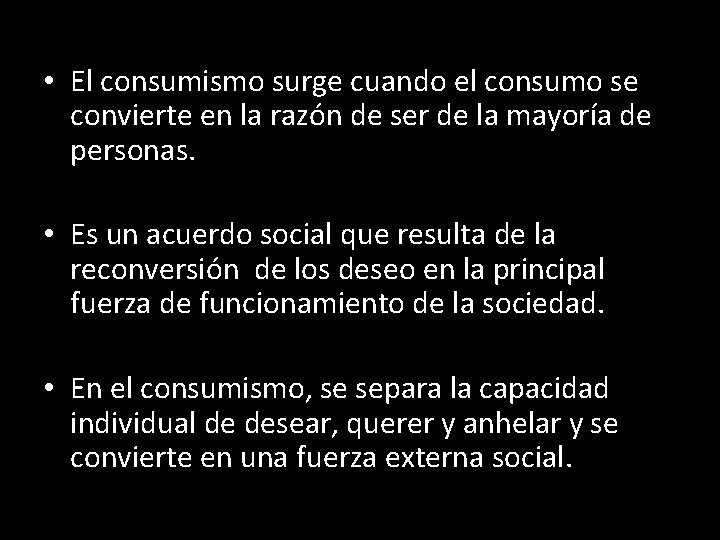 • El consumismo surge cuando el consumo se convierte en la razón de ser de la mayoría de personas.

• Es un acuerdo social que resulta de la reconversión de los deseo en la principal fuerza de funcionamiento de la sociedad.

• En el consumismo, se separa la capacidad individual de desear, querer y anhelar y se convierte en una fuerza externa social.